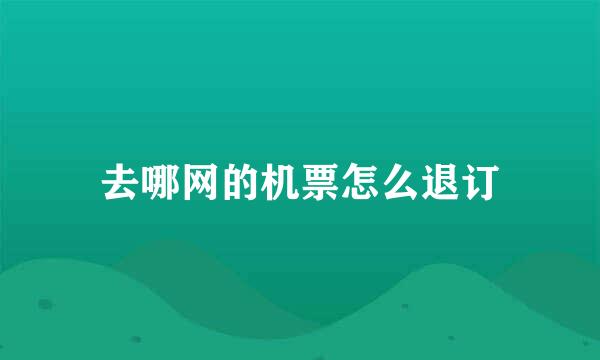 去哪网的机票怎么退订